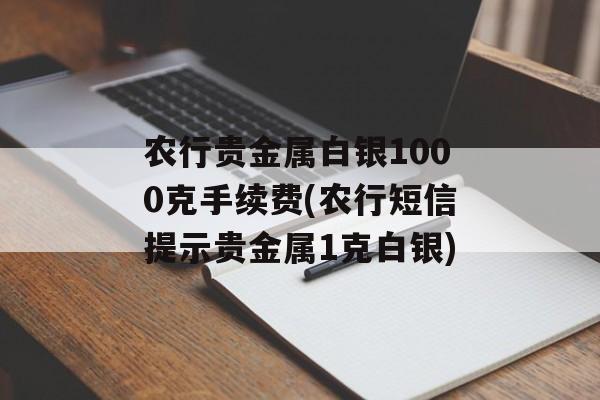 农行贵金属白银1000克手续费(农行短信提示贵金属1克白银)